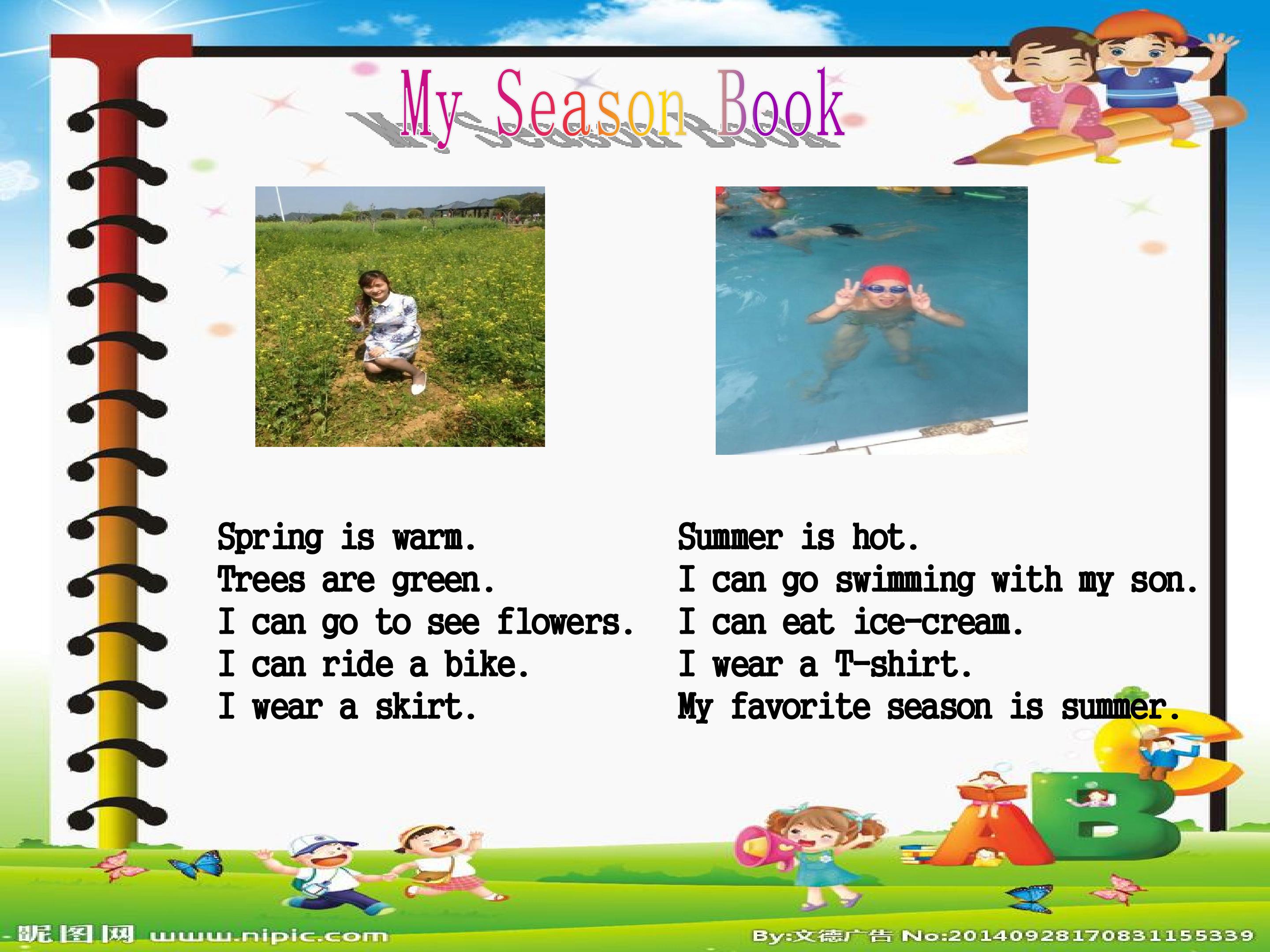 My Season Book

Spring is warm.
Trees are green.
I can go to see flowers.
I can ride a bike.
I wear a skirt.

Summer is hot.
I can go swimming with my son.
I can eat ice-cream.
I wear a T-shirt.
My favorite season is summer.

昵图网 www.nipic.com

By:文德广告 No:20140928170831155339